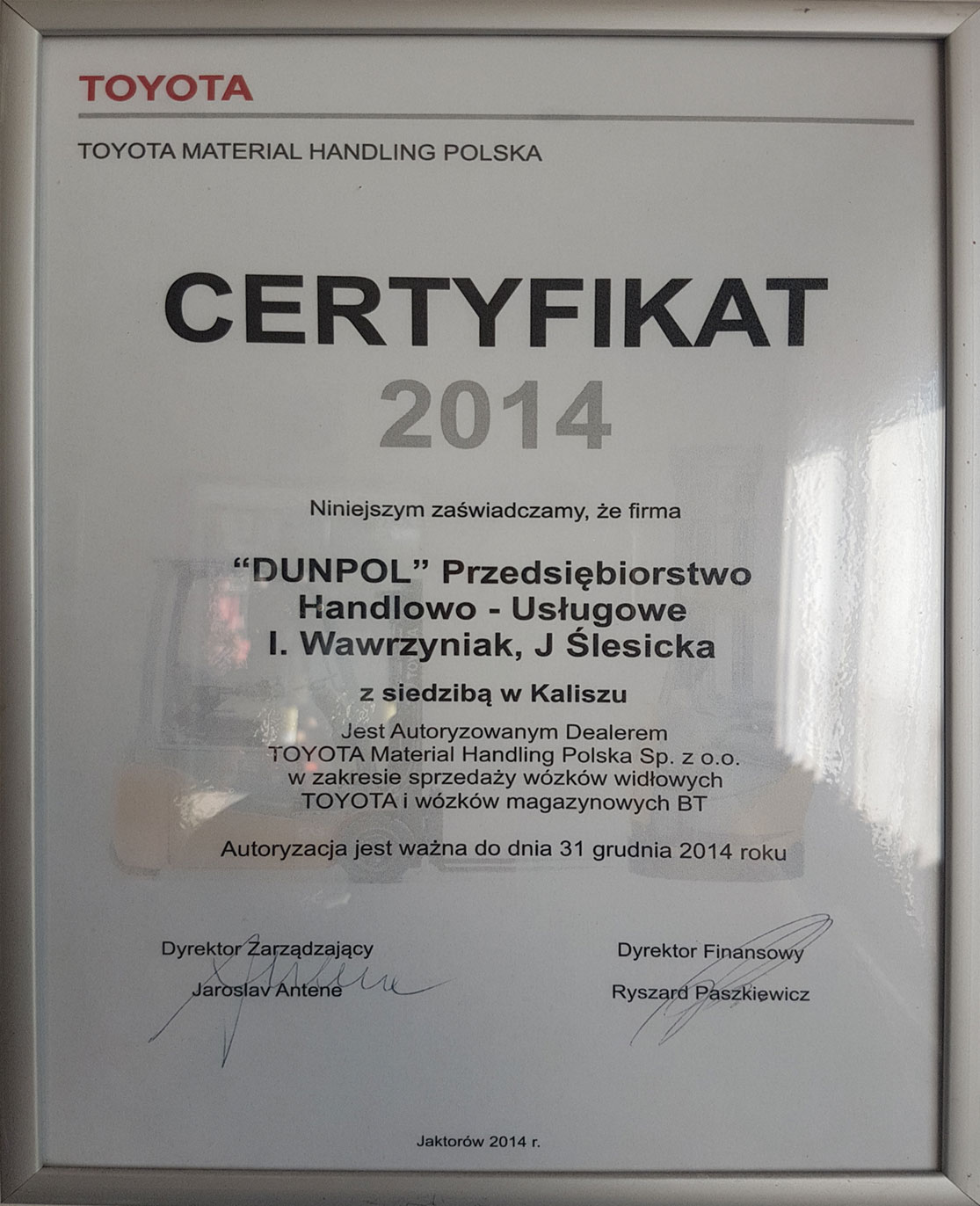 TOYOTA

TOYOTA MATERIAL HANDLING POLSKA

CERTYFIKAT
2014

Niniejszym zaświadczamy, że firma

"DUNPOL" Przedsiębiorstwo Handlowo - Usługowe I. Wawrzyniak, J Ślesicka

z siedzibą w Kaliszu

Jest Autoryzowanym Dealerem TOYOTA Material Handling Polska Sp. z o.o. w zakresie sprzedaży wózków widłowych TOYOTA i wózków magazynowych BT

Autoryzacja jest ważna do dnia 31 grudnia 2014 roku

Dyrektor Zarządzający
Jaroslav Antene

Dyrektor Finansowy
Ryszard Paszkiewicz

Jaktorów 2014 r.